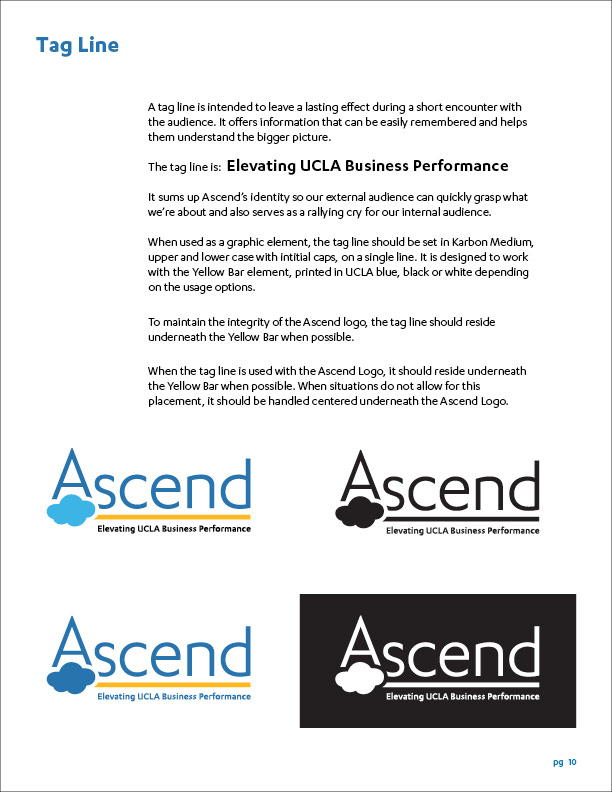 Tag Line

A tag line is intended to leave a lasting effect during a short encounter with the audience. It offers information that can be easily remembered and helps them understand the bigger picture.

The tag line is: Elevating UCLA Business Performance

It sums up Ascend's identity so our external audience can quickly grasp what we're about and also serves as a rallying cry for our internal audience.

When used as a graphic element, the tag line should be set in Karbon Medium, upper and lower case with intitial caps, on a single line. It is designed to work with the Yellow Bar element, printed in UCLA blue, black or white depending on the usage options.

To maintain the integrity of the Ascend logo, the tag line should reside underneath the Yellow Bar when possible.

When the tag line is used with the Ascend Logo, it should reside underneath the Yellow Bar when possible. When situations do not allow for this placement, it should be handled centered underneath the Ascend Logo.

Ascend
Elevating UCLA Business Performance

Ascend
Elevating UCLA Business Performance

Ascend
Elevating UCLA Business Performance

Ascend
Elevating UCLA Business Performance

pg 10